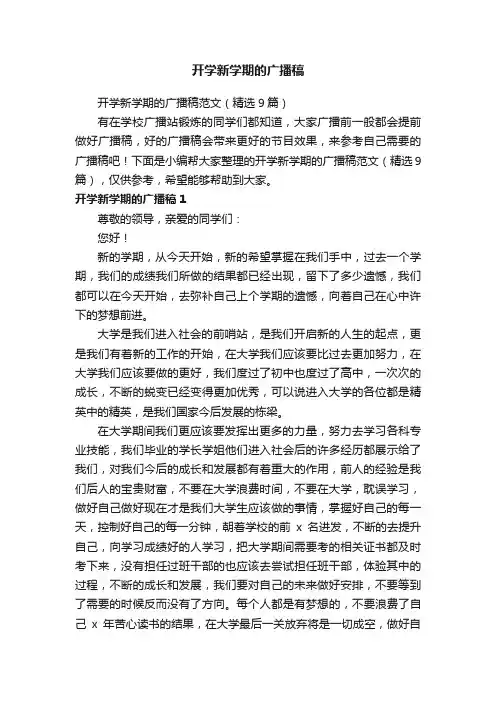 开学新学期的广播稿

开学新学期的广播稿范文（精选9篇）

有在学校广播站锻炼的同学们都知道，大家广播前一般都会提前做好广播稿，好的广播稿会带来更好的节目效果，来参考自己需要的广播稿吧！下面是小编帮大家整理的开学新学期的广播稿范文（精选9篇），仅供参考，希望能够帮助到大家。

开学新学期的广播稿1

尊敬的领导，亲爱的同学们：

您好！

新的学期，从今天开始，新的希望掌握在我们手中，过去一个学期，我们的成绩我们所做的结果都已经出现，留下了多少遗憾，我们都可以在今天开始，去弥补自己上个学期的遗憾，向着自己在心中许下的梦想前进。

大学是我们进入社会的前哨站，是我们开启新的人生的起点，更是我们有着新的工作的开始，在大学我们应该要比过去更加努力，在大学我们应该要做的更好，我们度过了初中也度过了高中，一次次的成长，不断的蜕变已经变得更加优秀，可以说进入大学的各位都是精英中的精英，是我们国家今后发展的栋梁。

在大学期间我们更应该要发挥出更多的力量，努力去学习各科专业技能，我们毕业的学长学姐他们进入社会后的许多经历都展示给了我们，对我们今后的成长和发展都有着重大的作用，前人的经验是我们后人的宝贵财富，不要在大学浪费时间，不要在大学，耽误学习，做好自己做好现在才是我们大学生应该做的事情，掌握好自己的每一天，控制好自己的每一分钟，朝着学校的前 x 名进发，不断的去提升自己，向学习成绩好的人学习，把大学期间需要考的相关证书都及时考下来，没有担任过班干部的也应该去尝试担任班干部，体验其中的过程，不断的成长和发展，我们要对自己的未来做好安排，不要等到了需要的时候反而没有了方向。每个人都是有梦想的，不要浪费了自己 x 年苦心读书的结果，在大学最后一关放弃将是一切成空，做好自